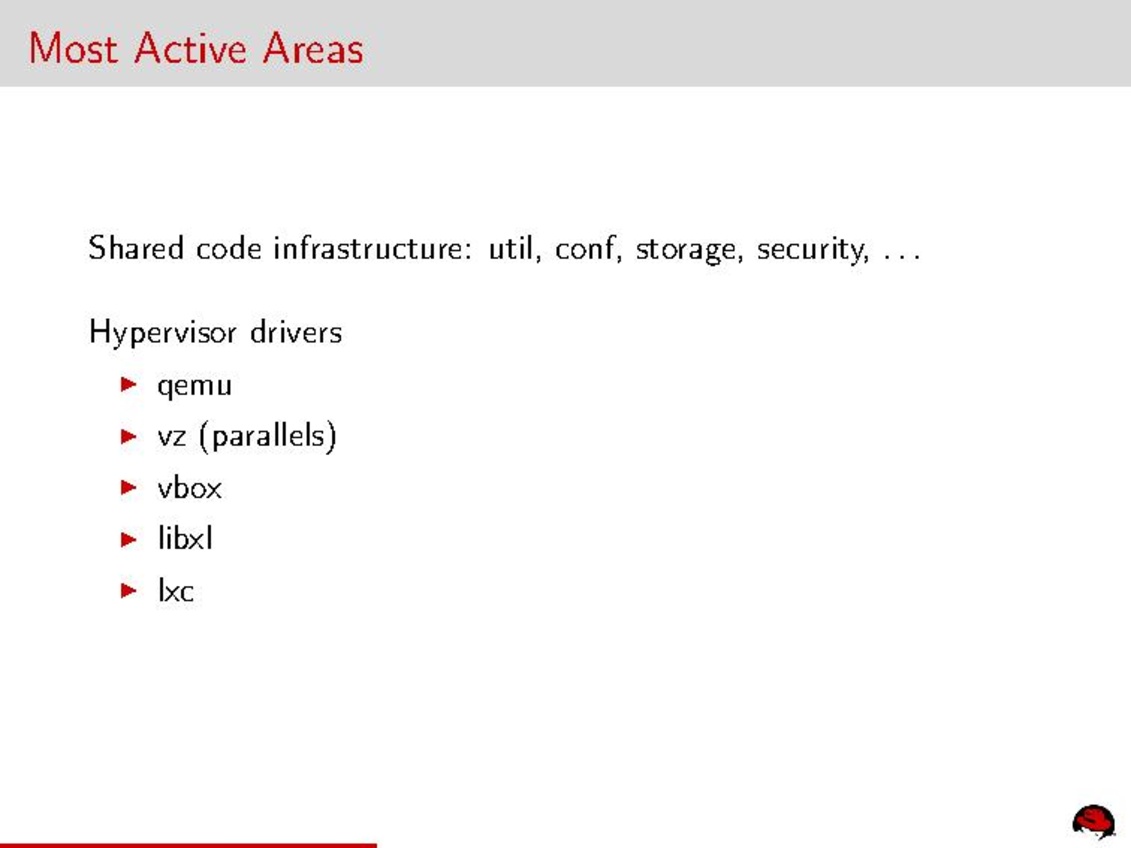 Most Active Areas

Shared code infrastructure: util, conf, storage, security, ...

Hypervisor drivers

▶ qemu
▶ vz (parallels)
▶ vbox
▶ libxl
▶ lxc